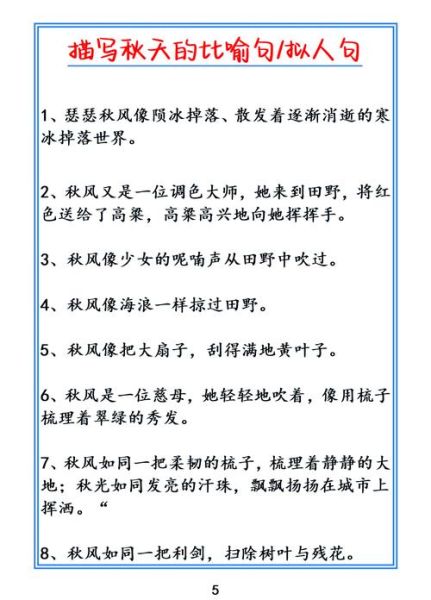 描写秋天的比喻句/拟人句

1、瑟瑟秋风像陨冰掉落、散发着逐渐消逝的寒冰掉落世界。

2、秋风又是一位调色大师，她来到田野，将红色送给了高粱，高粱高兴地向她挥挥手。

3、秋风像少女的呢喃声从田野中吹过。

4、秋风像海浪一样掠过田野。

5、秋风像把大扇子，刮得满地黄叶子。

6、秋风是一位慈母，她轻轻地吹着，像用梳子梳理着翠绿的秀发。

7、秋风如同一把柔韧的梳子，梳理着静静的大地；秋光如同发亮的汗珠，飘飘扬扬在城市上挥洒。“

8、秋风如同一把利剑，扫除树叶与残花。

5